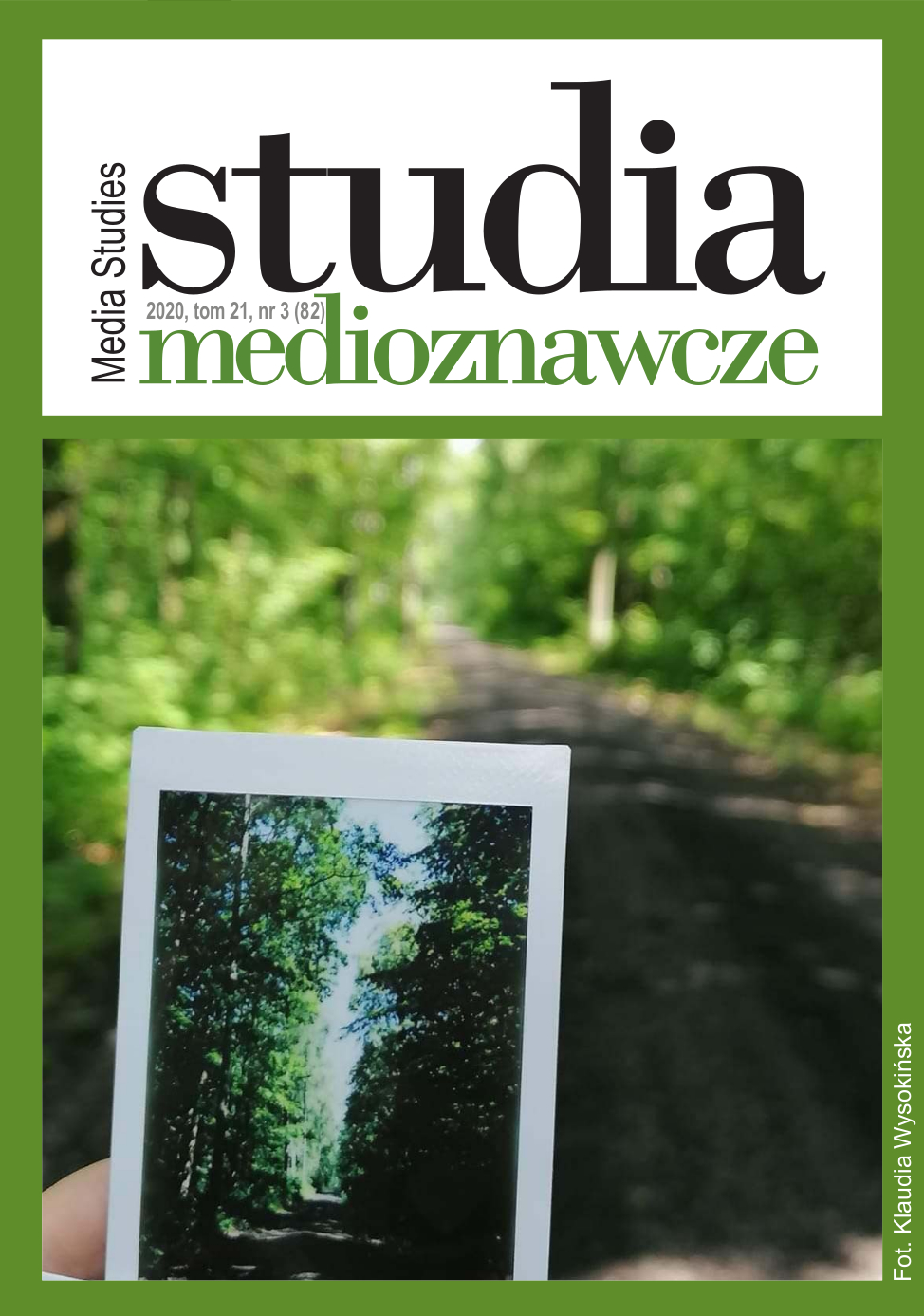 Media Studies
studia
2020, tom 21, nr 3 (82)
medioznawcze

Fot. Klaudia Wysokińska